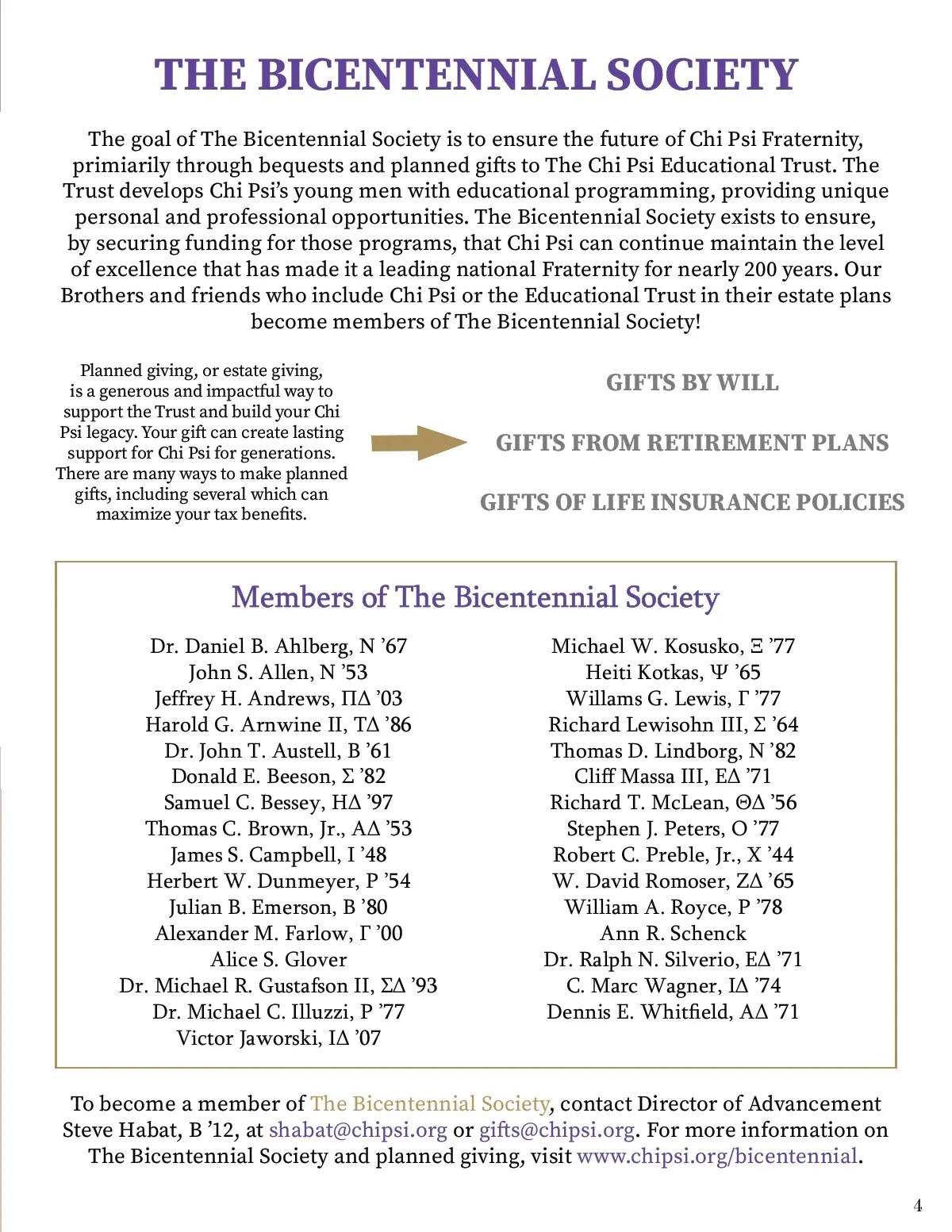 THE BICENTENNIAL SOCIETY

The goal of The Bicentennial Society is to ensure the future of Chi Psi Fraternity, primiarily through bequests and planned gifts to The Chi Psi Educational Trust. The Trust develops Chi Psi's young men with educational programming, providing unique personal and professional opportunities. The Bicentennial Society exists to ensure, by securing funding for those programs, that Chi Psi can continue maintain the level of excellence that has made it a leading national Fraternity for nearly 200 years. Our Brothers and friends who include Chi Psi or the Educational Trust in their estate plans become members of The Bicentennial Society!

Planned giving, or estate giving, is a generous and impactful way to support the Trust and build your Chi Psi legacy. Your gift can create lasting support for Chi Psi for generations. There are many ways to make planned gifts, including several which can maximize your tax benefits.

GIFTS BY WILL

GIFTS FROM RETIREMENT PLANS

GIFTS OF LIFE INSURANCE POLICIES

Members of The Bicentennial Society

Dr. Daniel B. Ahlberg, N '67
John S. Allen, N '53
Jeffrey H. Andrews, ΠΔ '03
Harold G. Arnwine II, ΤΔ '86
Dr. John T. Austell, B '61
Donald E. Beeson, Σ '82
Samuel C. Bessey, ΗΔ '97
Thomas C. Brown, Jr., ΑΔ '53
James S. Campbell, I '48
Herbert W. Dunmeyer, P '54
Julian B. Emerson, B '80
Alexander M. Farlow, Γ '00
Alice S. Glover
Dr. Michael R. Gustafson II, ΣΔ '93
Dr. Michael C. Illuzzi, P '77
Victor Jaworski, ΙΔ '07

Michael W. Kosusko, Ξ '77
Heiti Kotkas, Ψ '65
Willams G. Lewis, Γ '77
Richard Lewisohn III, Σ '64
Thomas D. Lindborg, N '82
Cliff Massa III, ΕΔ '71
Richard T. McLean, ΘΔ '56
Stephen J. Peters, O '77
Robert C. Preble, Jr., X '44
W. David Romoser, ΖΔ '65
William A. Royce, P '78
Ann R. Schenck
Dr. Ralph N. Silverio, ΕΔ '71
C. Marc Wagner, ΙΔ '74
Dennis E. Whitfield, ΑΔ '71

To become a member of The Bicentennial Society, contact Director of Advancement Steve Habat, B '12, at shabat@chipsi.org or gifts@chipsi.org. For more information on The Bicentennial Society and planned giving, visit www.chipsi.org/bicentennial.

4